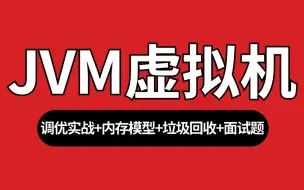 JVM虚拟机

调优实战+内存模型+垃圾回收+面试题